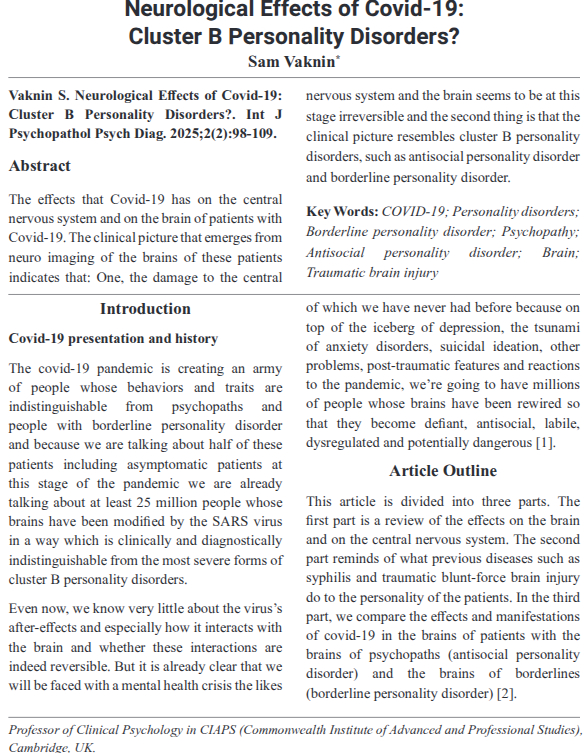 Neurological Effects of Covid-19: Cluster B Personality Disorders?
Sam Vaknin*

Vaknin S. Neurological Effects of Covid-19: Cluster B Personality Disorders?. Int J Psychopathol Psych Diag. 2025;2(2):98-109.

Abstract

The effects that Covid-19 has on the central nervous system and on the brain of patients with Covid-19. The clinical picture that emerges from neuro imaging of the brains of these patients indicates that: One, the damage to the central nervous system and the brain seems to be at this stage irreversible and the second thing is that the clinical picture resembles cluster B personality disorders, such as antisocial personality disorder and borderline personality disorder.

Key Words: COVID-19; Personality disorders; Borderline personality disorder; Psychopathy; Antisocial personality disorder; Brain; Traumatic brain injury

Introduction

Covid-19 presentation and history

The covid-19 pandemic is creating an army of people whose behaviors and traits are indistinguishable from psychopaths and people with borderline personality disorder and because we are talking about half of these patients including asymptomatic patients at this stage of the pandemic we are already talking about at least 25 million people whose brains have been modified by the SARS virus in a way which is clinically and diagnostically indistinguishable from the most severe forms of cluster B personality disorders.

Even now, we know very little about the virus's after-effects and especially how it interacts with the brain and whether these interactions are indeed reversible. But it is already clear that we will be faced with a mental health crisis the likes of which we have never had before because on top of the iceberg of depression, the tsunami of anxiety disorders, suicidal ideation, other problems, post-traumatic features and reactions to the pandemic, we're going to have millions of people whose brains have been rewired so that they become defiant, antisocial, labile, dysregulated and potentially dangerous [1].

Article Outline

This article is divided into three parts. The first part is a review of the effects on the brain and on the central nervous system. The second part reminds of what previous diseases such as syphilis and traumatic blunt-force brain injury do to the personality of the patients. In the third part, we compare the effects and manifestations of covid-19 in the brains of patients with the brains of psychopaths (antisocial personality disorder) and the brains of borderlines (borderline personality disorder) [2].

Professor of Clinical Psychology in CIAPS (Commonwealth Institute of Advanced and Professional Studies), Cambridge, UK.